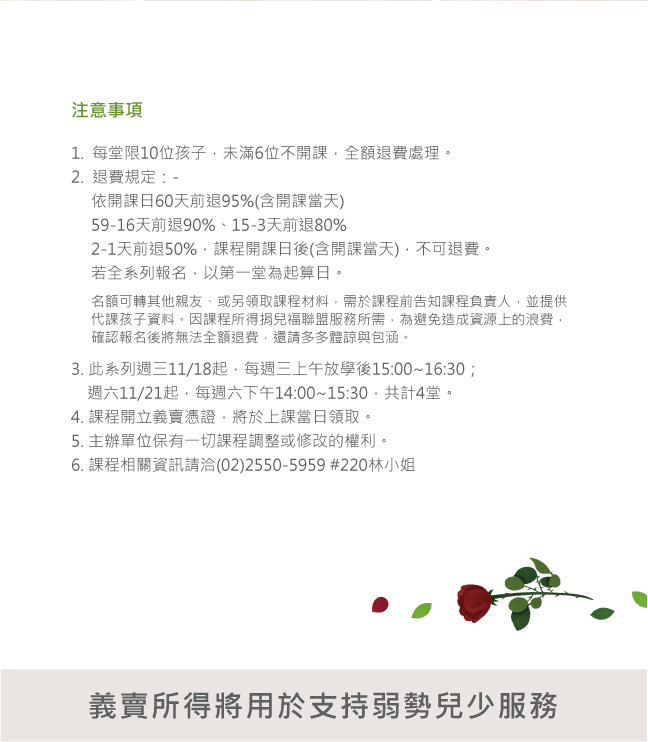 注意事項

1. 每堂限10位孩子，未滿6位不開課，全額退費處理。
2. 退費規定：-
依開課日60天前退95%(含開課當天)
59-16天前退90%、15-3天前退80%
2-1天前退50%，課程開課日後(含開課當天)，不可退費。
若全系列報名，以第一堂為起算日。

名額可轉其他親友、或另領取課程材料，需於課程前告知課程負責人，並提供代課孩子資料。因課程所得捐兒福聯盟服務所需，為避免造成資源上的浪費，確認報名後將無法全額退費，還請多多體諒與包涵。

3. 此系列週三11/18起，每週三上午放學後15:00~16:30；
週六11/21起，每週六下午14:00~15:30，共計4堂。
4. 課程開立義賣憑證，將於上課當日領取。
5. 主辦單位保有一切課程調整或修改的權利。
6. 課程相關資訊請洽(02)2550-5959 #220林小姐

義賣所得將用於支持弱勢兒少服務